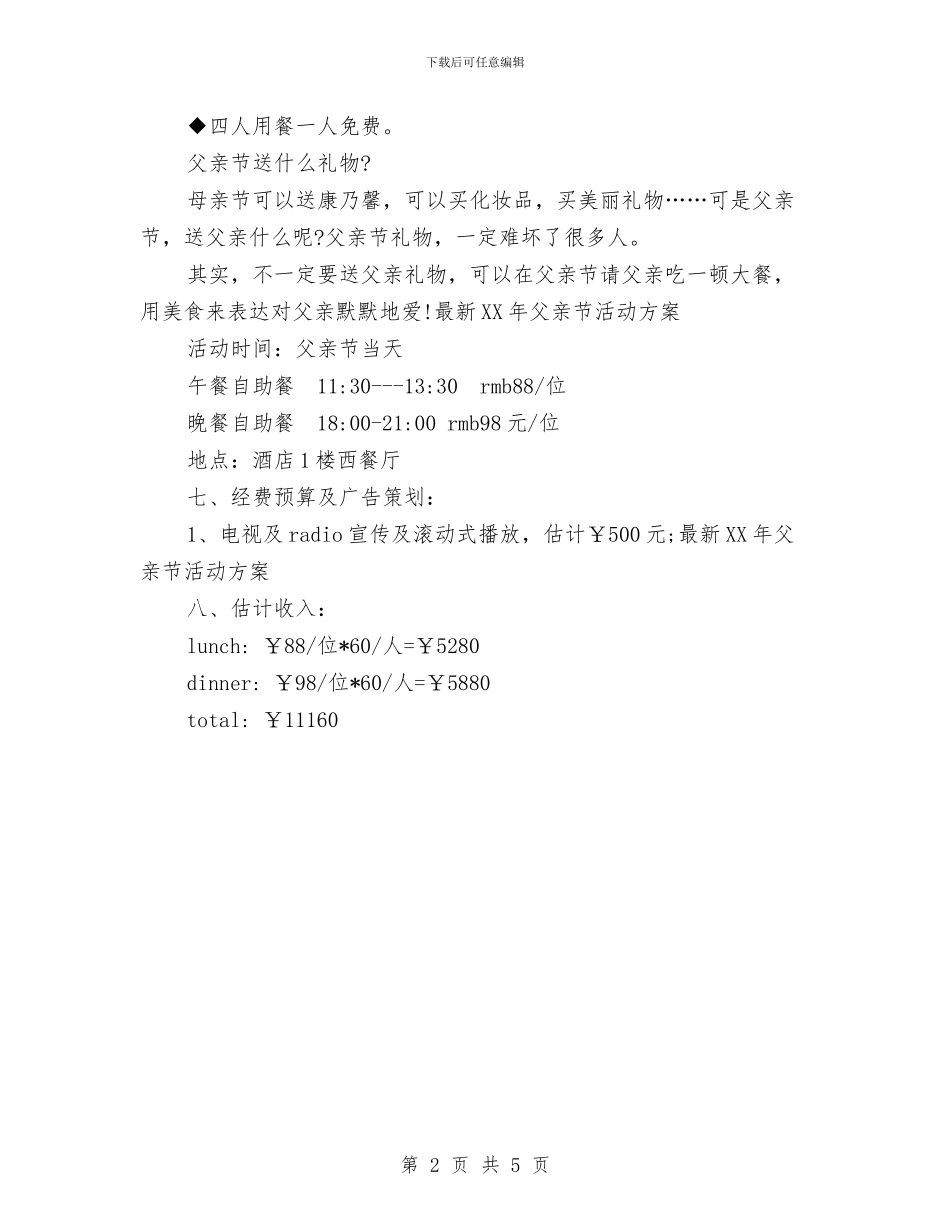 下载后可任意编辑

◆四人用餐一人免费。

父亲节送什么礼物?

母亲节可以送康乃馨，可以买化妆品，买美丽礼物……可是父亲节，送父亲什么呢?父亲节礼物，一定难坏了很多人。

其实，不一定要送父亲礼物，可以在父亲节请父亲吃一顿大餐，用美食来表达对父亲默默地爱!最新XX年父亲节活动方案

活动时间：父亲节当天

午餐自助餐　11:30---13:30　rmb88/位

晚餐自助餐　18:00-21:00 rmb98元/位

地点：酒店1楼西餐厅

七、经费预算及广告策划：

1、电视及radio宣传及滚动式播放，估计￥500元;最新XX年父亲节活动方案

八、估计收入：

lunch: ￥88/位*60/人=￥5280

dinner: ￥98/位*60/人=￥5880

total: ￥11160

第 2 页 共 5 页